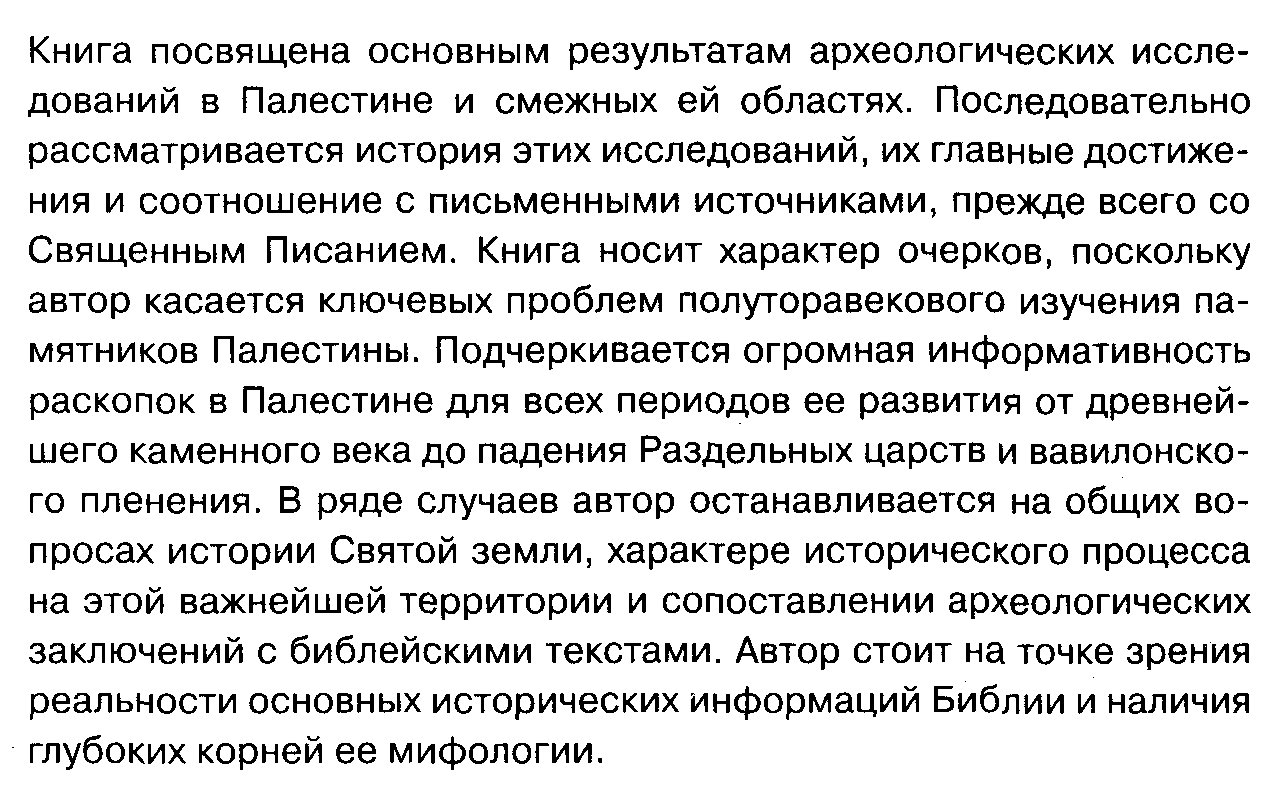 Книга посвящена основным результатам археологических исследований в Палестине и смежных ей областях. Последовательно рассматривается история этих исследований, их главные достижения и соотношение с письменными источниками, прежде всего со Священным Писанием. Книга носит характер очерков, поскольку автор касается ключевых проблем полуторавекового изучения памятников Палестины. Подчеркивается огромная информативность раскопок в Палестине для всех периодов ее развития от древнейшего каменного века до падения Раздельных царств и вавилонского пленения. В ряде случаев автор останавливается на общих вопросах истории Святой земли, характере исторического процесса на этой важнейшей территории и сопоставлении археологических заключений с библейскими текстами. Автор стоит на точке зрения реальности основных исторических информаций Библии и наличия глубоких корней ее мифологии.